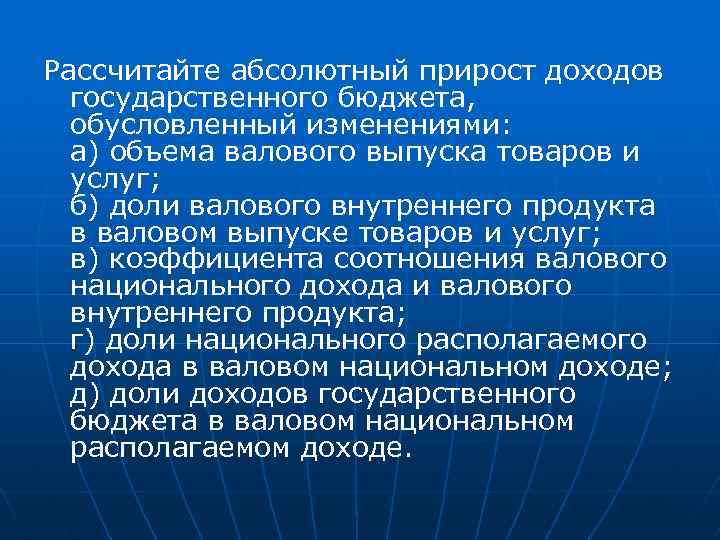 Рассчитайте абсолютный прирост доходов государственного бюджета, обусловленный изменениями:

а) объема валового выпуска товаров и услуг;

б) доли валового внутреннего продукта в валовом выпуске товаров и услуг;

в) коэффициента соотношения валового национального дохода и валового внутреннего продукта;

г) доли национального располагаемого дохода в валовом национальном доходе;

д) доли доходов государственного бюджета в валовом национальном располагаемом доходе.